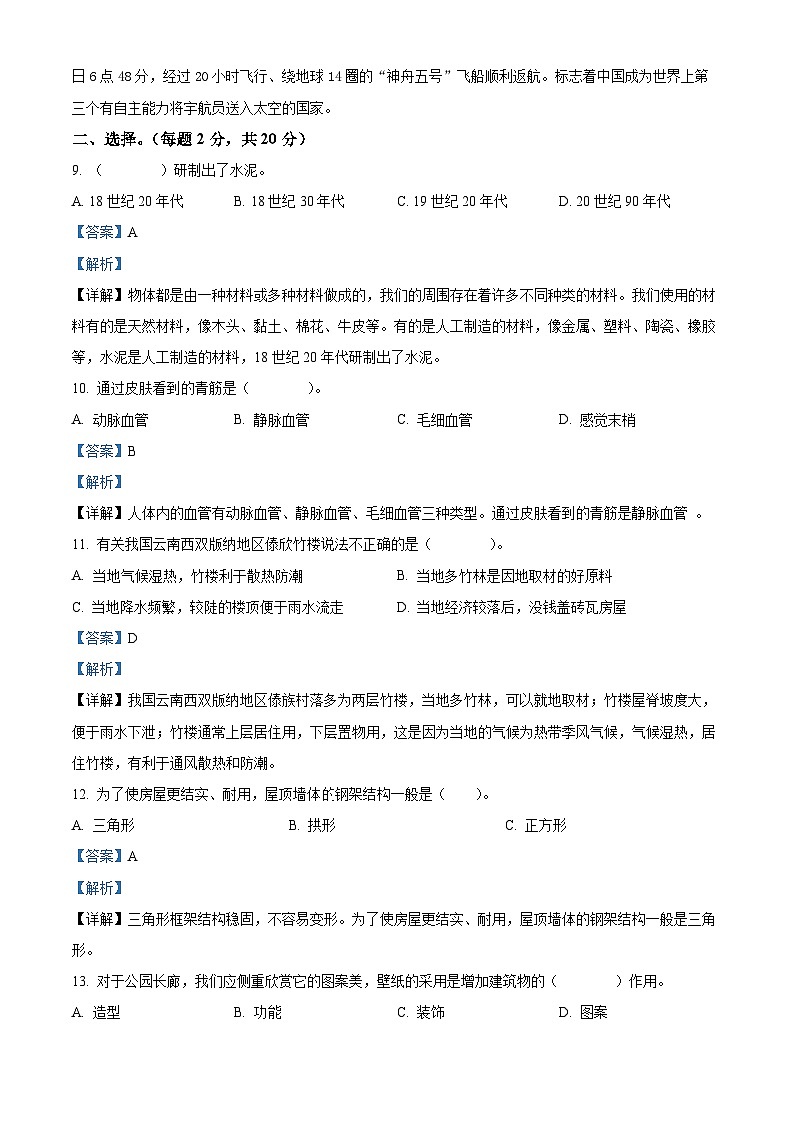 日 6 点 48 分，经过 20 小时飞行、绕地球 14 圈的“神舟五号”飞船顺利返航。标志着中国成为世界上第三个有自主能力将宇航员送入太空的国家。

二、选择。（每题 2 分，共 20 分）

9. （　　）研制出了水泥。

A. 18 世纪 20 年代　　B. 18 世纪 30 年代　　C. 19 世纪 20 年代　　D. 20 世纪 90 年代

【答案】A

【解析】

【详解】物体都是由一种材料或多种材料做成的，我们的周围存在着许多不同种类的材料。我们使用的材料有的是天然材料，像木头、黏土、棉花、牛皮等。有的是人工制造的材料，像金属、塑料、陶瓷、橡胶等，水泥是人工制造的材料，18 世纪 20 年代研制出了水泥。

10. 通过皮肤看到的青筋是（　　）。

A. 动脉血管　　B. 静脉血管　　C. 毛细血管　　D. 感觉末梢

【答案】B

【解析】

【详解】人体内的血管有动脉血管、静脉血管、毛细血管三种类型。通过皮肤看到的青筋是静脉血管 。

11. 有关我国云南西双版纳地区傣欣竹楼说法不正确的是（　　）。

A. 当地气候湿热，竹楼利于散热防潮　　B. 当地多竹林是因地取材的好原料

C. 当地降水频繁，较陡的楼顶便于雨水流走　　D. 当地经济较落后，没钱盖砖瓦房屋

【答案】D

【解析】

【详解】我国云南西双版纳地区傣族村落多为两层竹楼，当地多竹林，可以就地取材；竹楼屋脊坡度大，便于雨水下泄；竹楼通常上层居住用，下层置物用，这是因为当地的气候为热带季风气候，气候湿热，居住竹楼，有利于通风散热和防潮。

12. 为了使房屋更结实、耐用，屋顶墙体的钢架结构一般是（　）。

A. 三角形　　B. 拱形　　C. 正方形

【答案】A

【解析】

【详解】三角形框架结构稳固，不容易变形。为了使房屋更结实、耐用，屋顶墙体的钢架结构一般是三角形。

13. 对于公园长廊，我们应侧重欣赏它的图案美，壁纸的采用是增加建筑物的（　　）作用。

A. 造型　　B. 功能　　C. 装饰　　D. 图案